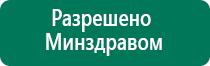 Разрешено Минздравом